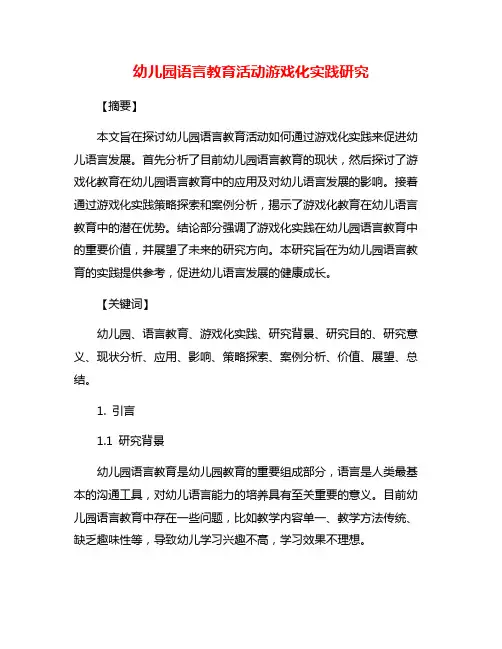 幼儿园语言教育活动游戏化实践研究

【摘要】

本文旨在探讨幼儿园语言教育活动如何通过游戏化实践来促进幼儿语言发展。首先分析了目前幼儿园语言教育的现状，然后探讨了游戏化教育在幼儿园语言教育中的应用及对幼儿语言发展的影响。接着通过游戏化实践策略探索和案例分析，揭示了游戏化教育在幼儿语言教育中的潜在优势。结论部分强调了游戏化实践在幼儿园语言教育中的重要价值，并展望了未来的研究方向。本研究旨在为幼儿园语言教育的实践提供参考，促进幼儿语言发展的健康成长。

【关键词】

幼儿园、语言教育、游戏化实践、研究背景、研究目的、研究意义、现状分析、应用、影响、策略探索、案例分析、价值、展望、总结。

1. 引言

1.1 研究背景

幼儿园语言教育是幼儿园教育的重要组成部分，语言是人类最基本的沟通工具，对幼儿语言能力的培养具有至关重要的意义。目前幼儿园语言教育中存在一些问题，比如教学内容单一、教学方法传统、缺乏趣味性等，导致幼儿学习兴趣不高，学习效果不理想。